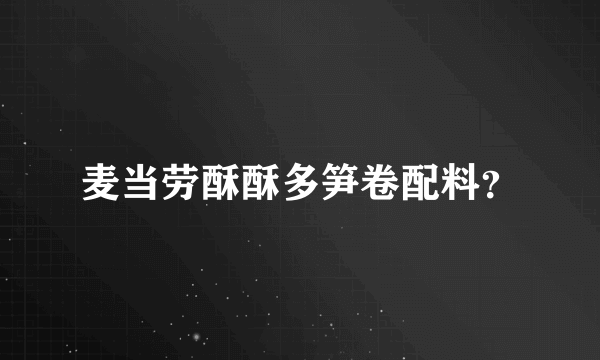 麦当劳酥酥多笋卷配料？